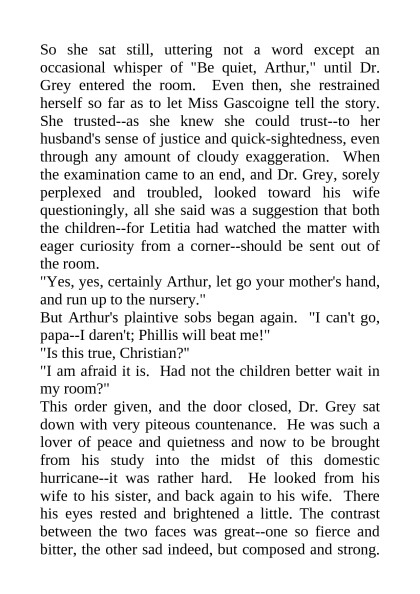 So she sat still, uttering not a word except an occasional whisper of "Be quiet, Arthur," until Dr. Grey entered the room. Even then, she restrained herself so far as to let Miss Gascoigne tell the story. She trusted--as she knew she could trust--to her husband's sense of justice and quick-sightedness, even through any amount of cloudy exaggeration. When the examination came to an end, and Dr. Grey, sorely perplexed and troubled, looked toward his wife questioningly, all she said was a suggestion that both the children--for Letitia had watched the matter with eager curiosity from a corner--should be sent out of the room.
"Yes, yes, certainly Arthur, let go your mother's hand, and run up to the nursery."
But Arthur's plaintive sobs began again. "I can't go, papa--I daren't; Phillis will beat me!"
"Is this true, Christian?"
"I am afraid it is. Had not the children better wait in my room?"
This order given, and the door closed, Dr. Grey sat down with very piteous countenance. He was such a lover of peace and quietness and now to be brought from his study into the midst of this domestic hurricane--it was rather hard. He looked from his wife to his sister, and back again to his wife. There his eyes rested and brightened a little. The contrast between the two faces was great--one so fierce and bitter, the other sad indeed, but composed and strong.